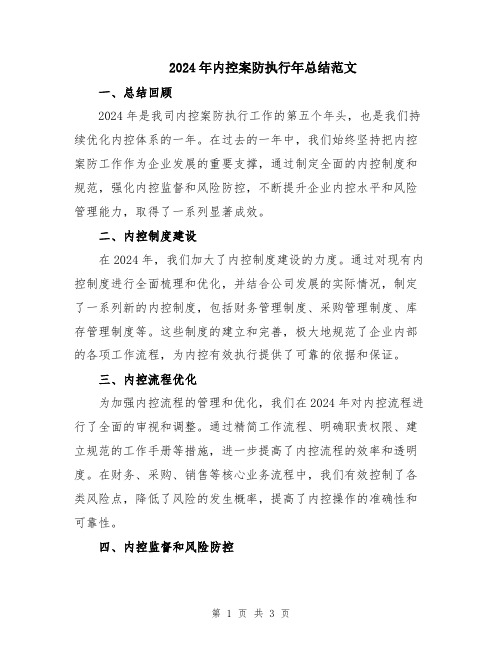 2024年内控案防执行年总结范文

一、总结回顾

2024年是我司内控案防执行工作的第五个年头，也是我们持续优化内控体系的一年。在过去的一年中，我们始终坚持把内控案防工作作为企业发展的重要支撑，通过制定全面的内控制度和规范，强化内控监督和风险防控，不断提升企业内控水平和风险管理能力，取得了一系列显著成效。

二、内控制度建设

在2024年，我们加大了内控制度建设的力度。通过对现有内控制度进行全面梳理和优化，并结合公司发展的实际情况，制定了一系列新的内控制度，包括财务管理制度、采购管理制度、库存管理制度等。这些制度的建立和完善，极大地规范了企业内部的各项工作流程，为内控有效执行提供了可靠的依据和保证。

三、内控流程优化

为加强内控流程的管理和优化，我们在2024年对内控流程进行了全面的审视和调整。通过精简工作流程、明确职责权限、建立规范的工作手册等措施，进一步提高了内控流程的效率和透明度。在财务、采购、销售等核心业务流程中，我们有效控制了各类风险点，降低了风险的发生概率，提高了内控操作的准确性和可靠性。

四、内控监督和风险防控

第 1 页 共 3 页